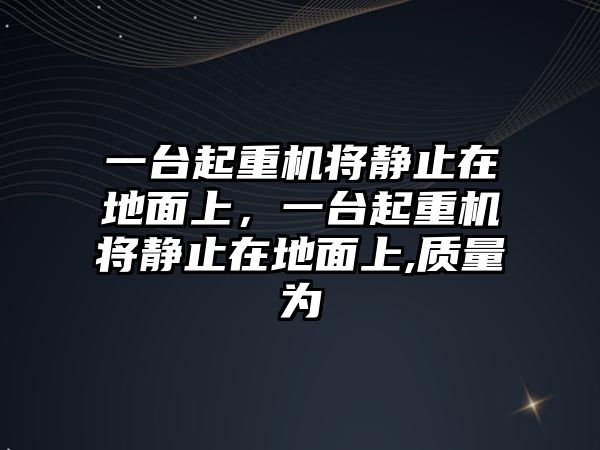 一台起重机将静止在地面上，一台起重机将静止在地面上,质量为